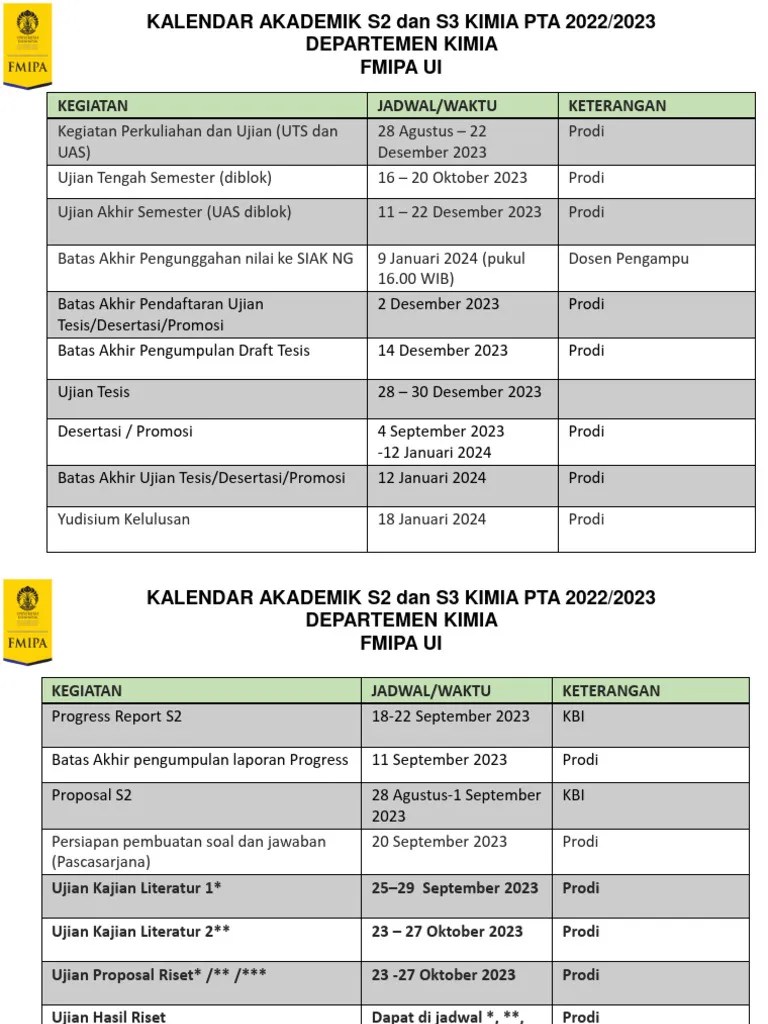 FMIPA

KALENDAR AKADEMIK S2 dan S3 KIMIA PTA 2022/2023
DEPARTEMEN KIMIA
FMIPA UI

| KEGIATAN | JADWAL/WAKTU | KETERANGAN |
|---|---|---|
| Kegiatan Perkuliahan dan Ujian (UTS dan UAS) | 28 Agustus – 22 Desember 2023 | Prodi |
| Ujian Tengah Semester (diblok) | 16 – 20 Oktober 2023 | Prodi |
| Ujian Akhir Semester (UAS diblok) | 11 – 22 Desember 2023 | Prodi |
| Batas Akhir Pengunggahan nilai ke SIAK NG | 9 Januari 2024 (pukul 16.00 WIB) | Dosen Pengampu |
| Batas Akhir Pendaftaran Ujian Tesis/Desertasi/Promosi | 2 Desember 2023 | Prodi |
| Batas Akhir Pengumpulan Draft Tesis | 14 Desember 2023 | Prodi |
| Ujian Tesis | 28 – 30 Desember 2023 | |
| Desertasi / Promosi | 4 September 2023 -12 Januari 2024 | Prodi |
| Batas Akhir Ujian Tesis/Desertasi/Promosi | 12 Januari 2024 | Prodi |
| Yudisium Kelulusan | 18 Januari 2024 | Prodi |

FMIPA

KALENDAR AKADEMIK S2 dan S3 KIMIA PTA 2022/2023
DEPARTEMEN KIMIA
FMIPA UI

| KEGIATAN | JADWAL/WAKTU | KETERANGAN |
|---|---|---|
| Progress Report S2 | 18-22 September 2023 | KBI |
| Batas Akhir pengumpulan laporan Progress | 11 September 2023 | Prodi |
| Proposal S2 | 28 Agustus-1 September 2023 | KBI |
| Persiapan pembuatan soal dan jawaban (Pascasarjana) | 20 September 2023 | Prodi |
| Ujian Kajian Literatur 1* | 25–29 September 2023 | Prodi |
| Ujian Kajian Literatur 2** | 23 – 27 Oktober 2023 | Prodi |
| Ujian Proposal Riset* /** /*** | 23 -27 Oktober 2023 | Prodi |
| Ujian Hasil Riset | Dapat di jadwal *, **, | Prodi |